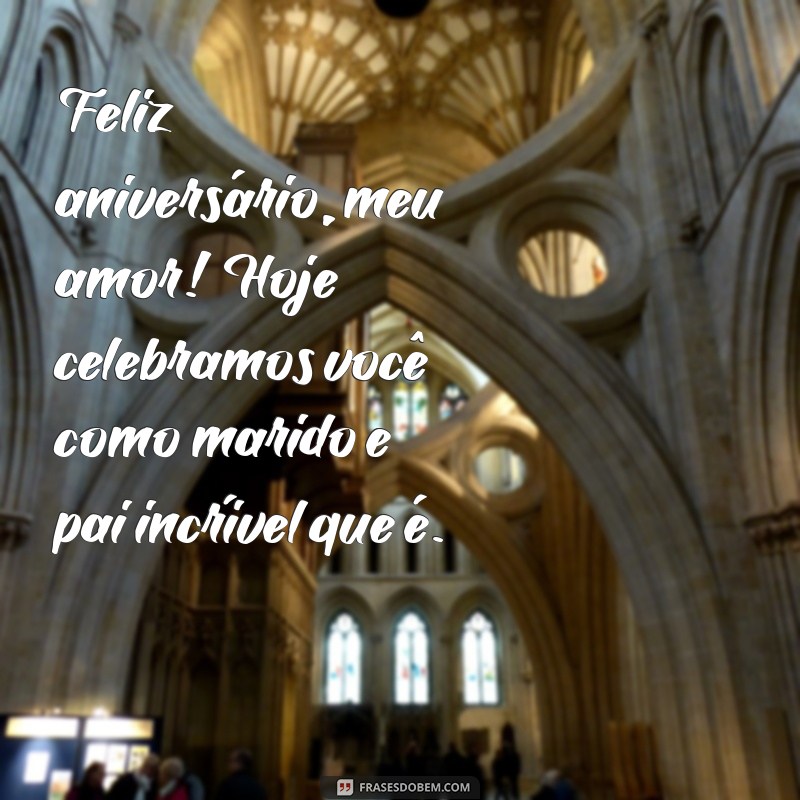 Feliz aniversário, meu amor! Hoje celebramos você como marido e pai incrível que é.

FRASESDOBEM.COM